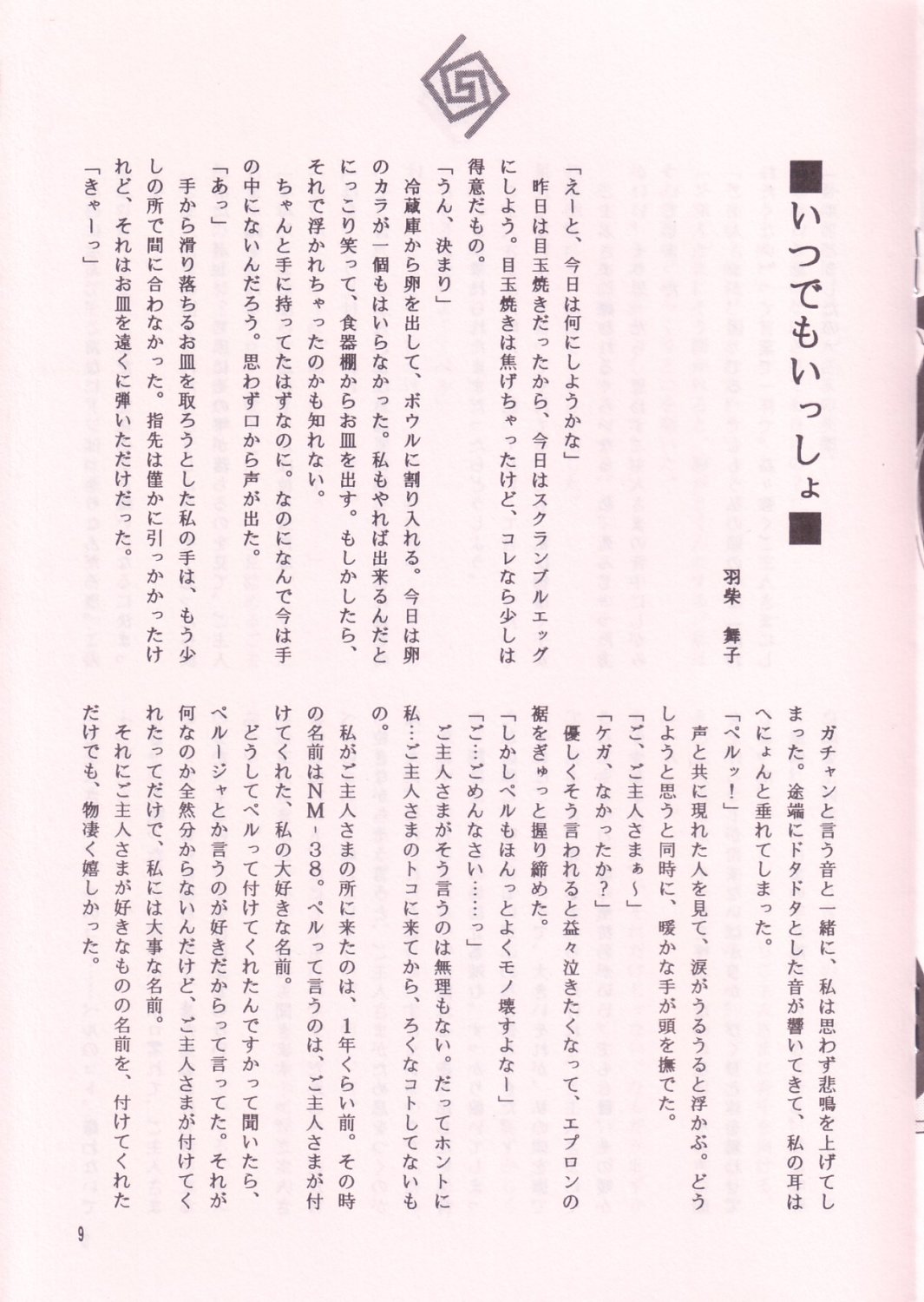 ■いつでもいっしょ■

羽柴　舞子

「えーと、今日は何にしようかな」

昨日は目玉焼きだったから、今日はスクランブルエッグにしよう。目玉焼きは焦げちゃったけど、コレなら少しは得意だもの。

「うん、決まり」

冷蔵庫から卵を出して、ボウルに割り入れる。今日は卵のカラが一個もはいらなかった。私もやれば出来るんだとにっこり笑って、食器棚からお皿を出す。もしかしたら、それで浮かれちゃったのかも知れない。

ちゃんと手に持ってたはずなのに。なのになんで今は手の中にないんだろう。思わず口から声が出た。

「あっ」

手から滑り落ちるお皿を取ろうとした私の手は、もう少しの所で間に合わなかった。指先は僅かに引っかかったけれど、それはお皿を遠くに弾いただけだった。

「きゃーっ」

ガチャンと言う音と一緒に、私は思わず悲鳴を上げてしまった。途端にドタドタとした音が響いてきて、私の耳はへにょんと垂れてしまった。

「ペルッ！」

声と共に現れた人を見て、涙がうるうると浮かぶ。どうしようと思うと同時に、暖かな手が頭を撫でた。

「ご、ご主人さまぁ～」

「ケガ、なかったか？」

優しくそう言われると益々泣きたくなって、エプロンの裾をぎゅっと握り締めた。

「しかしペルもほんっとよくモノ壊すよなー」

「ご…ごめんなさい……っ」

ご主人さまがそう言うのは無理もない。だってホントに私…ご主人さまのトコに来てから、ろくなコトしてないもの。

私がご主人さまの所に来たのは、1年くらい前。その時の名前はNM-38。ペルって言うのは、ご主人さまが付けてくれた、私の大好きな名前。

どうしてペルって付けてくれたんですかって聞いたら、ペルージャとか言うのが好きだからって言ってた。それが何なのか全然分からないんだけど、ご主人さまが付けてくれたってだけで、私には大事な名前。

それにご主人さまが好きなものの名前を、付けてくれただけでも、物凄く嬉しかった。

9